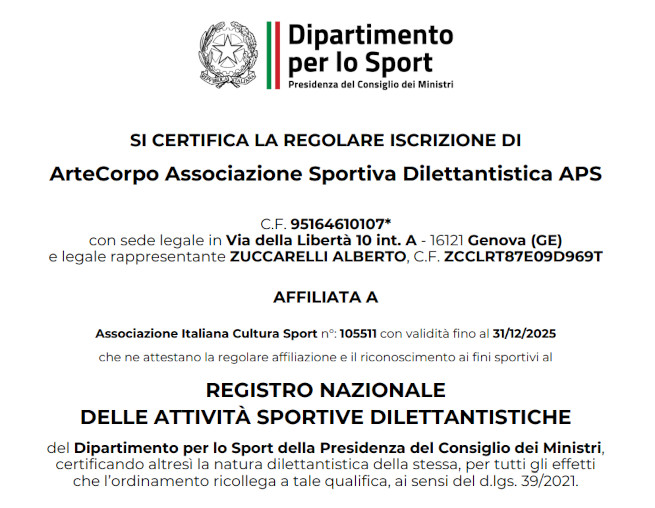 Dipartimento per lo Sport
Presidenza del Consiglio dei Ministri

SI CERTIFICA LA REGOLARE ISCRIZIONE DI

ArteCorpo Associazione Sportiva Dilettantistica APS

C.F. 95164610107*
con sede legale in Via della Libertà 10 int. A - 16121 Genova (GE)
e legale rappresentante ZUCCARELLI ALBERTO, C.F. ZCCLRT87E09D969T

AFFILIATA A

Associazione Italiana Cultura Sport n°: 105511 con validità fino al 31/12/2025

che ne attestano la regolare affiliazione e il riconoscimento ai fini sportivi al

REGISTRO NAZIONALE
DELLE ATTIVITÀ SPORTIVE DILETTANTISTICHE

del Dipartimento per lo Sport della Presidenza del Consiglio dei Ministri, certificando altresì la natura dilettantistica della stessa, per tutti gli effetti che l'ordinamento ricollega a tale qualifica, ai sensi del d.lgs. 39/2021.